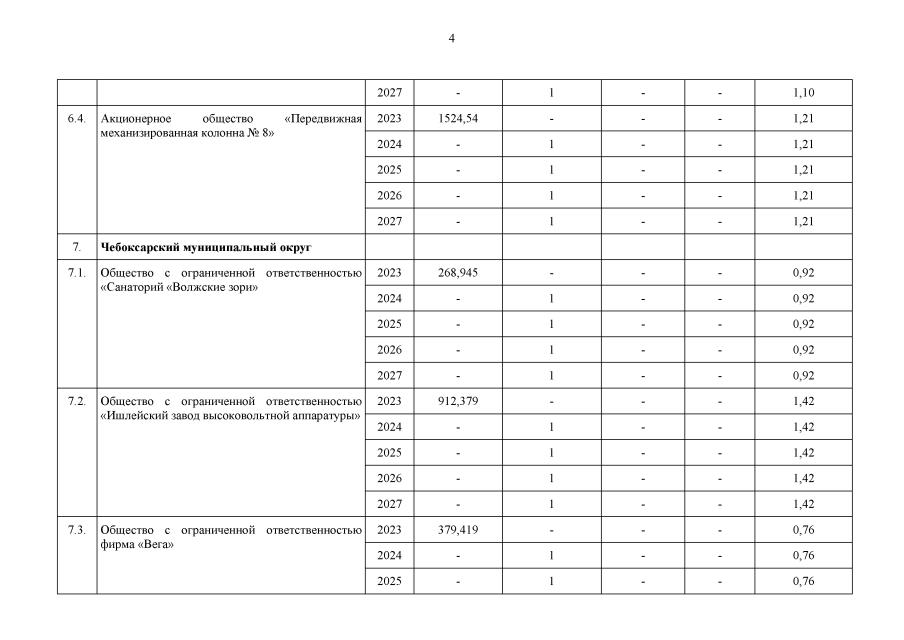 4

|  |  |  |  |  |  |  |  |
|---|---|---|---|---|---|---|---|
|  |  | 2027 | - | 1 | - | - | 1,10 |
| 6.4. | Акционерное общество «Передвижная механизированная колонна № 8» | 2023 | 1524,54 | - | - | - | 1,21 |
|  |  | 2024 | - | 1 | - | - | 1,21 |
|  |  | 2025 | - | 1 | - | - | 1,21 |
|  |  | 2026 | - | 1 | - | - | 1,21 |
|  |  | 2027 | - | 1 | - | - | 1,21 |
| 7. | **Чебоксарский муниципальный округ** |  |  |  |  |  |  |
| 7.1. | Общество с ограниченной ответственностью «Санаторий «Волжские зори» | 2023 | 268,945 | - | - | - | 0,92 |
|  |  | 2024 | - | 1 | - | - | 0,92 |
|  |  | 2025 | - | 1 | - | - | 0,92 |
|  |  | 2026 | - | 1 | - | - | 0,92 |
|  |  | 2027 | - | 1 | - | - | 0,92 |
| 7.2. | Общество с ограниченной ответственностью «Ишлейский завод высоковольтной аппаратуры» | 2023 | 912,379 | - | - | - | 1,42 |
|  |  | 2024 | - | 1 | - | - | 1,42 |
|  |  | 2025 | - | 1 | - | - | 1,42 |
|  |  | 2026 | - | 1 | - | - | 1,42 |
|  |  | 2027 | - | 1 | - | - | 1,42 |
| 7.3. | Общество с ограниченной ответственностью фирма «Вега» | 2023 | 379,419 | - | - | - | 0,76 |
|  |  | 2024 | - | 1 | - | - | 0,76 |
|  |  | 2025 | - | 1 | - | - | 0,76 |